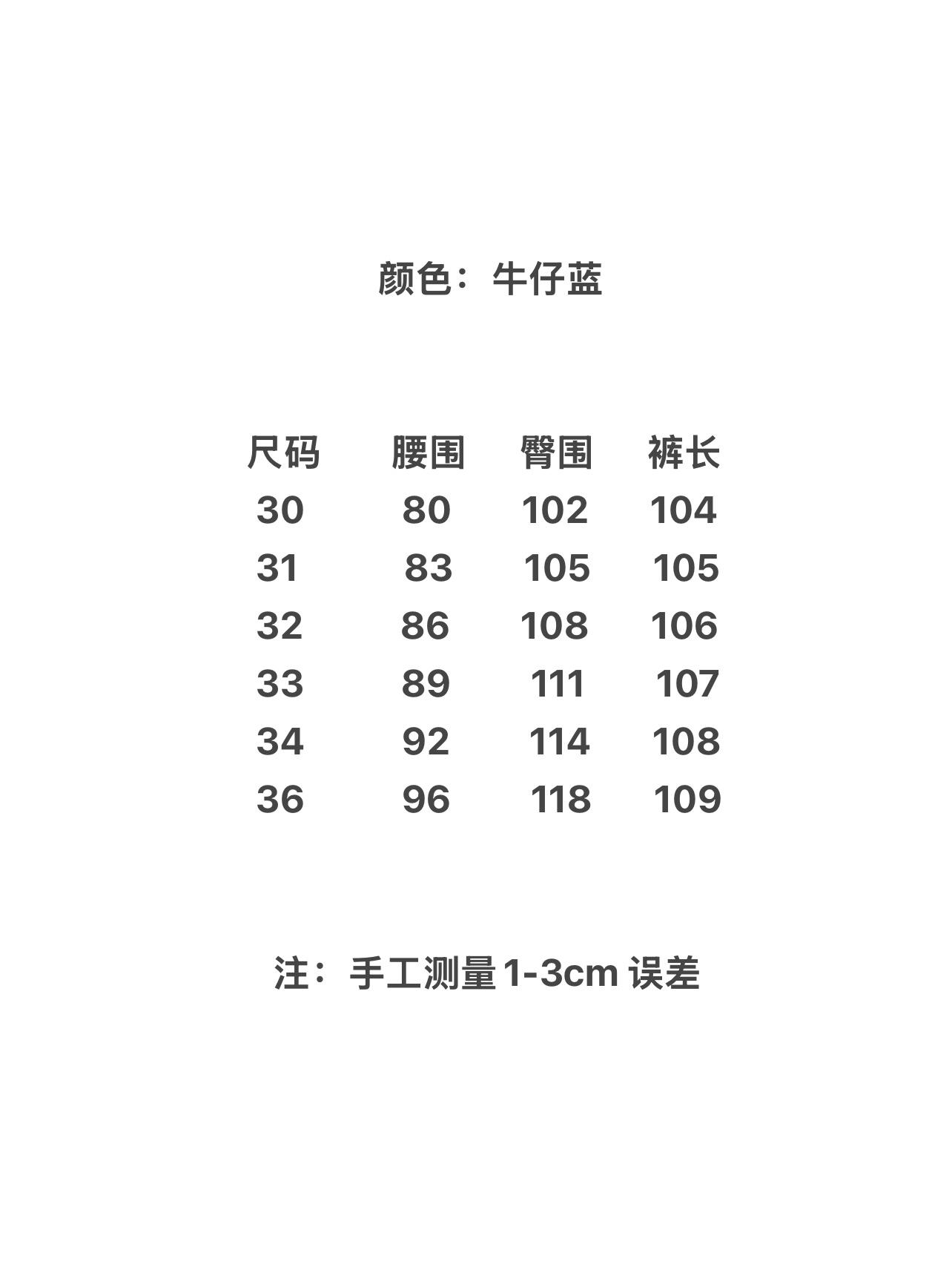 颜色：牛仔蓝

| 尺码 | 腰围 | 臀围 | 裤长 |
|---|---|---|---|
| 30 | 80 | 102 | 104 |
| 31 | 83 | 105 | 105 |
| 32 | 86 | 108 | 106 |
| 33 | 89 | 111 | 107 |
| 34 | 92 | 114 | 108 |
| 36 | 96 | 118 | 109 |

注：手工测量 1-3cm 误差